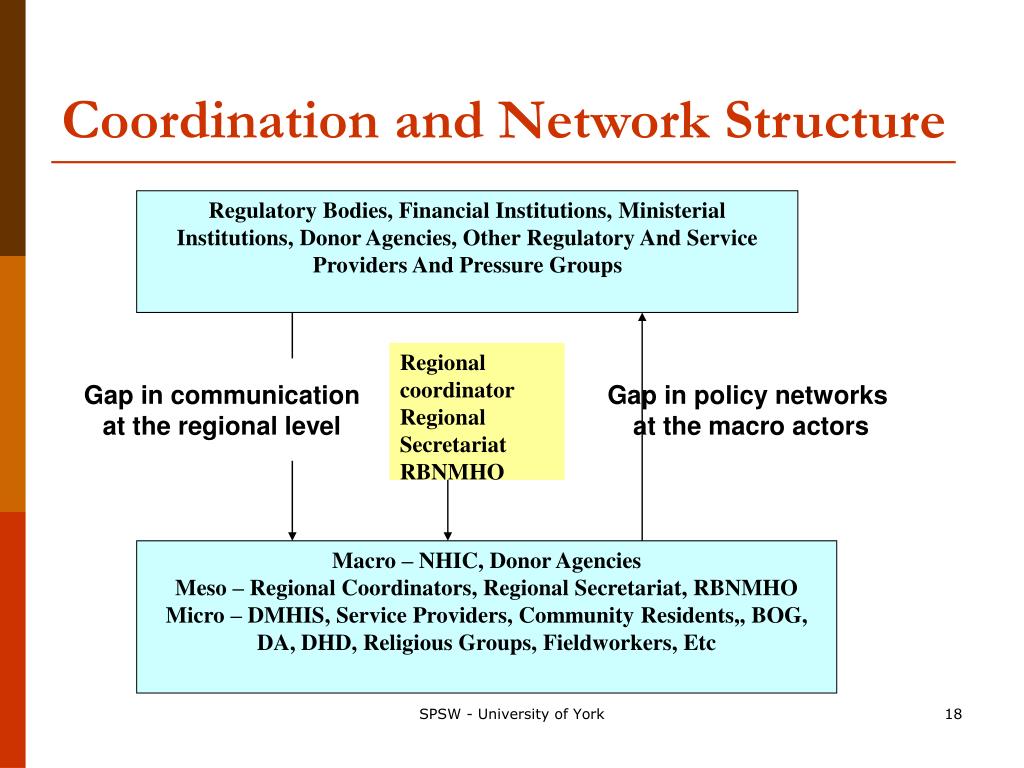 Coordination and Network Structure

Regulatory Bodies, Financial Institutions, Ministerial Institutions, Donor Agencies, Other Regulatory And Service Providers And Pressure Groups

Gap in communication at the regional level

Regional coordinator
Regional Secretariat
RBNMHO

Gap in policy networks at the macro actors

Macro – NHIC, Donor Agencies
Meso – Regional Coordinators, Regional Secretariat, RBNMHO
Micro – DMHIS, Service Providers, Community Residents,, BOG, DA, DHD, Religious Groups, Fieldworkers, Etc

SPSW - University of York

18